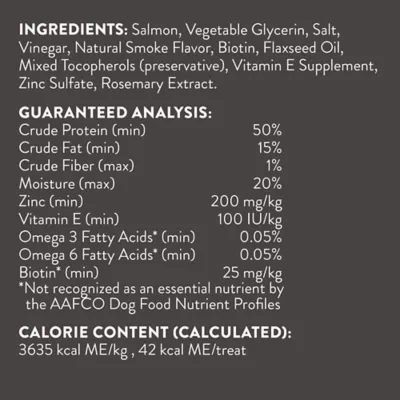 INGREDIENTS: Salmon, Vegetable Glycerin, Salt, Vinegar, Natural Smoke Flavor, Biotin, Flaxseed Oil, Mixed Tocopherols (preservative), Vitamin E Supplement, Zinc Sulfate, Rosemary Extract.

GUARANTEED ANALYSIS:

| | |
|---|---|
| Crude Protein (min) | 50% |
| Crude Fat (min) | 15% |
| Crude Fiber (max) | 1% |
| Moisture (max) | 20% |
| Zinc (min) | 200 mg/kg |
| Vitamin E (min) | 100 IU/kg |
| Omega 3 Fatty Acids* (min) | 0.05% |
| Omega 6 Fatty Acids* (min) | 0.05% |
| Biotin* (min) | 25 mg/kg |

*Not recognized as an essential nutrient by the AAFCO Dog Food Nutrient Profiles

CALORIE CONTENT (CALCULATED):
3635 kcal ME/kg , 42 kcal ME/treat